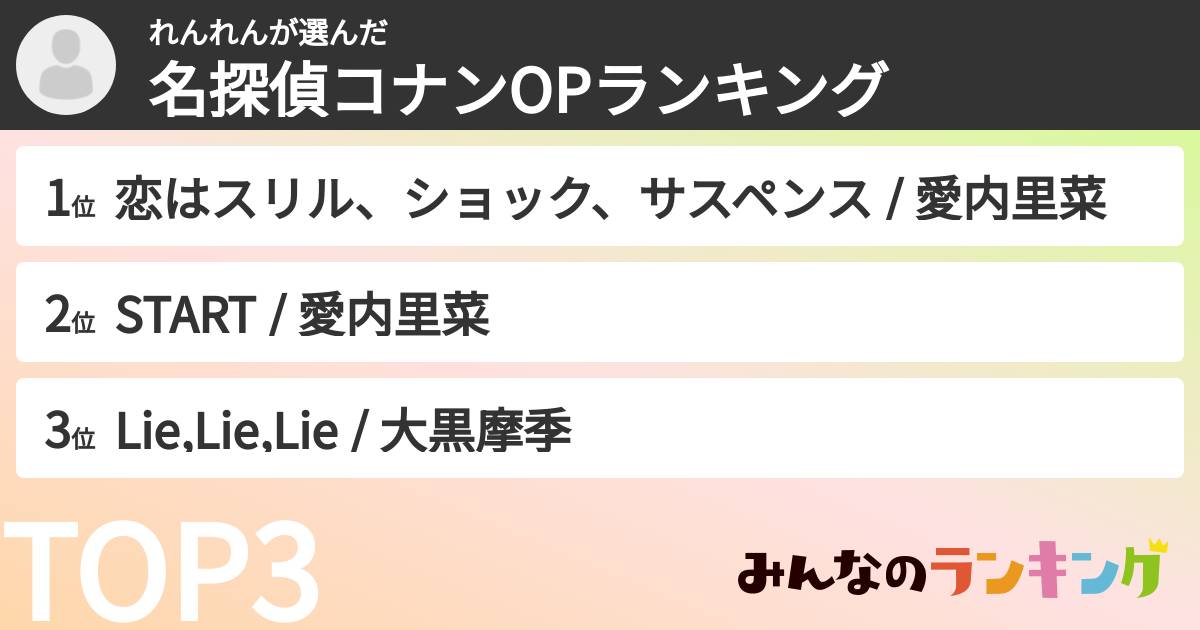 れんれんが選んだ
名探偵コナンOPランキング

1位 恋はスリル、ショック、サスペンス / 愛内里菜

2位 START / 愛内里菜

3位 Lie,Lie,Lie / 大黒摩季

TOP3

みんなのランキング